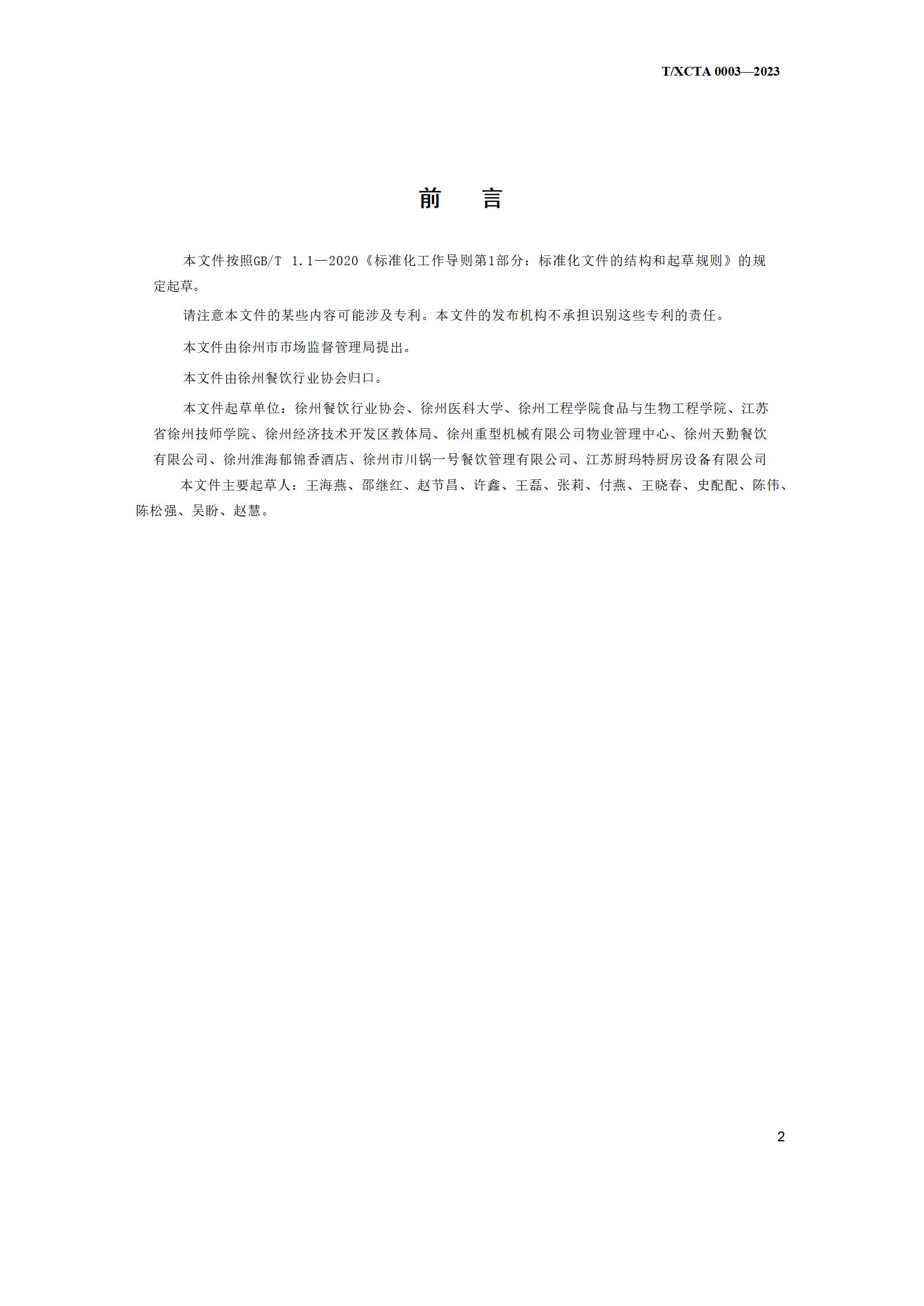 T/XCTA 0003—2023

前　言

本文件按照GB/T 1.1—2020《标准化工作导则第1部分：标准化文件的结构和起草规则》的规定起草。

请注意本文件的某些内容可能涉及专利。本文件的发布机构不承担识别这些专利的责任。

本文件由徐州市市场监督管理局提出。

本文件由徐州餐饮行业协会归口。

本文件起草单位：徐州餐饮行业协会、徐州医科大学、徐州工程学院食品与生物工程学院、江苏省徐州技师学院、徐州经济技术开发区教体局、徐州重型机械有限公司物业管理中心、徐州天勤餐饮有限公司、徐州淮海郁锦香酒店、徐州市川锅一号餐饮管理有限公司、江苏厨玛特厨房设备有限公司

本文件主要起草人：王海燕、邵继红、赵节昌、许鑫、王磊、张莉、付燕、王晓春、史配配、陈伟、陈松强、吴盼、赵慧。

2